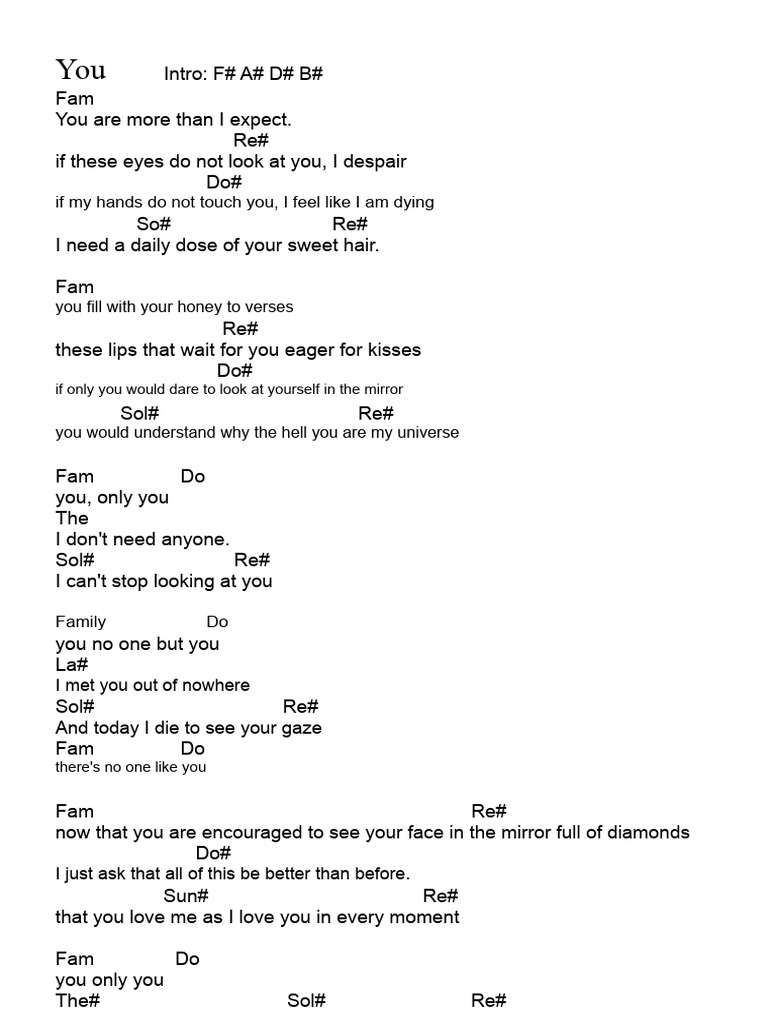 You Intro: F# A# D# B#
Fam
You are more than I expect.
Re#
if these eyes do not look at you, I despair
Do#
if my hands do not touch you, I feel like I am dying
So# Re#
I need a daily dose of your sweet hair.

Fam
you fill with your honey to verses
Re#
these lips that wait for you eager for kisses
Do#
if only you would dare to look at yourself in the mirror
Sol# Re#
you would understand why the hell you are my universe

Fam Do
you, only you
The
I don't need anyone.
Sol# Re#
I can't stop looking at you

Family Do
you no one but you
La#
I met you out of nowhere
Sol# Re#
And today I die to see your gaze
Fam Do
there's no one like you

Fam Re#
now that you are encouraged to see your face in the mirror full of diamonds
Do#
I just ask that all of this be better than before.
Sun# Re#
that you love me as I love you in every moment

Fam Do
you only you
The# Sol# Re#